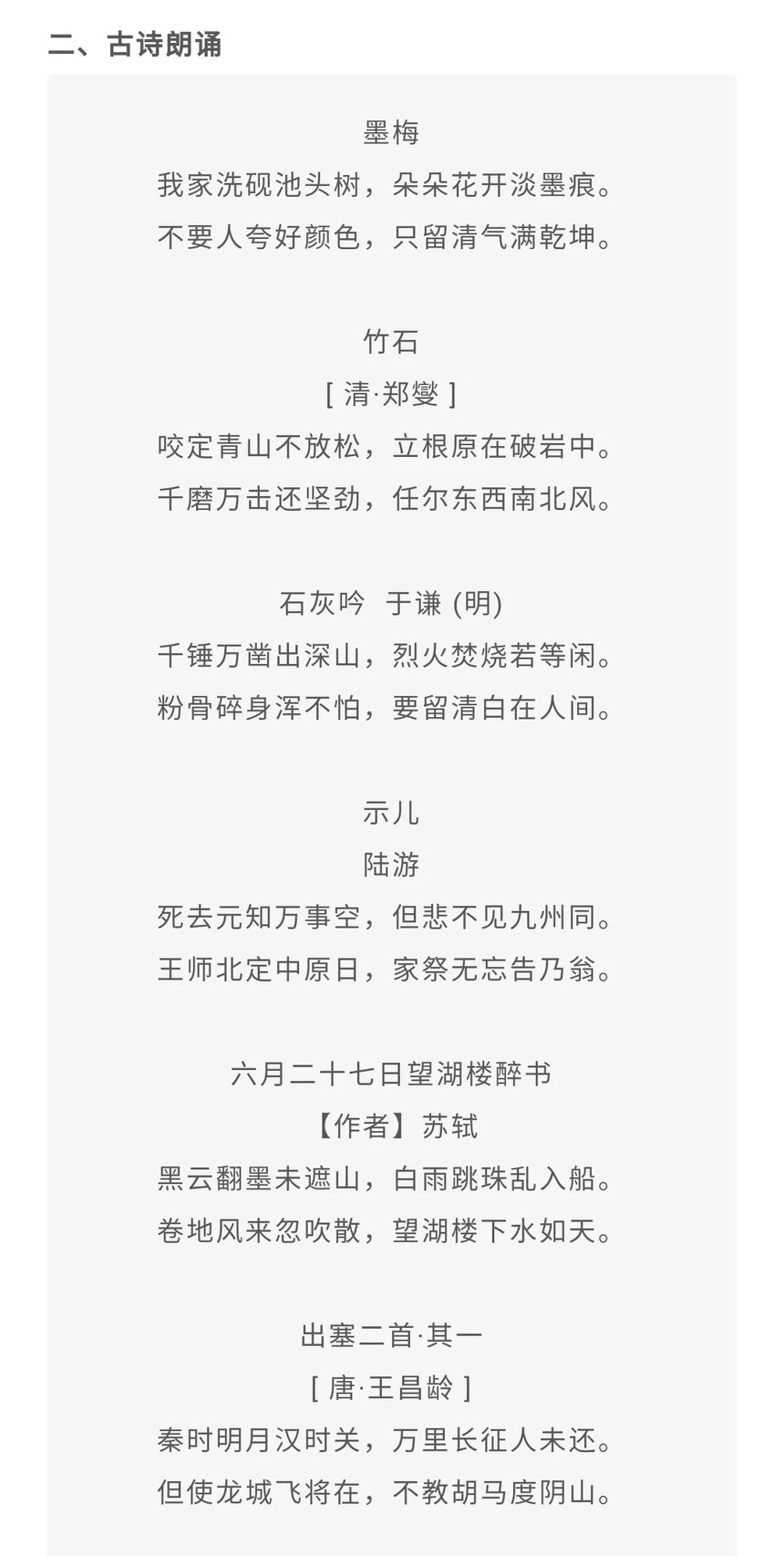 二、古诗朗诵

墨梅

我家洗砚池头树，朵朵花开淡墨痕。

不要人夸好颜色，只留清气满乾坤。

竹石

[ 清·郑燮 ]

咬定青山不放松，立根原在破岩中。

千磨万击还坚劲，任尔东西南北风。

石灰吟 于谦 (明)

千锤万凿出深山，烈火焚烧若等闲。

粉骨碎身浑不怕，要留清白在人间。

示儿

陆游

死去元知万事空，但悲不见九州同。

王师北定中原日，家祭无忘告乃翁。

六月二十七日望湖楼醉书

【作者】苏轼

黑云翻墨未遮山，白雨跳珠乱入船。

卷地风来忽吹散，望湖楼下水如天。

出塞二首·其一

[ 唐·王昌龄 ]

秦时明月汉时关，万里长征人未还。

但使龙城飞将在，不教胡马度阴山。